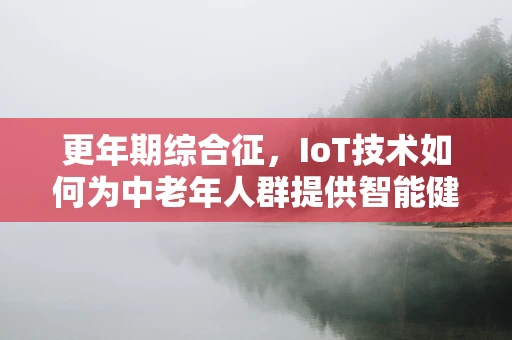 更年期综合征，IoT技术如何为中老年人群提供智能健